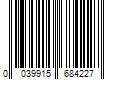 0 039915 684227